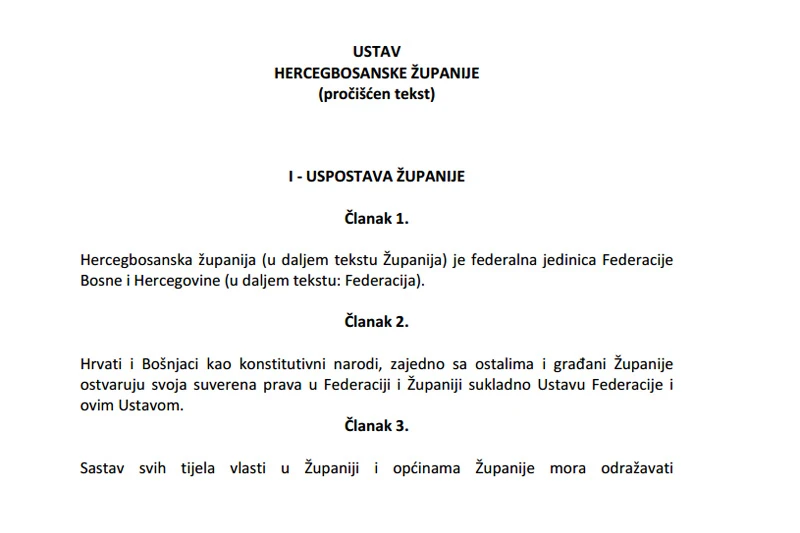 USTAV
HERCEGBOSANSKE ŽUPANIJE
(pročišćen tekst)

I - USPOSTAVA ŽUPANIJE

Članak 1.

Hercegbosanska županija (u daljem tekstu Županija) je federalna jedinica Federacije Bosne i Hercegovine (u daljem tekstu: Federacija).

Članak 2.

Hrvati i Bošnjaci kao konstitutivni narodi, zajedno sa ostalima i građani Županije ostvaruju svoja suverena prava u Federaciji i Županiji sukladno Ustavu Federacije i ovim Ustavom.

Članak 3.

Sastav svih tijela vlasti u Županiji i općinama Županije mora odražavati